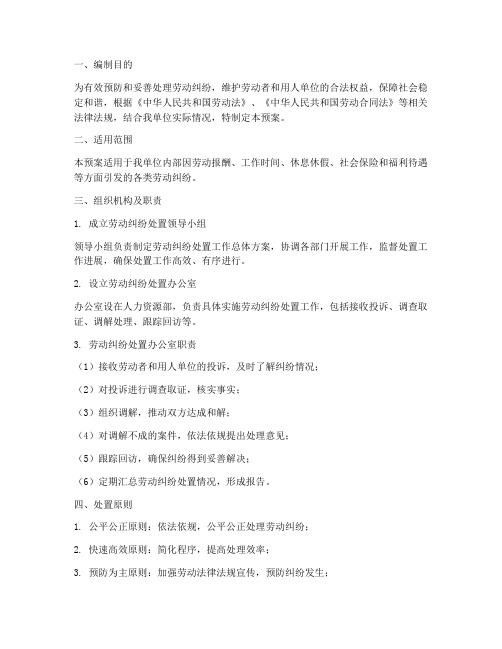 一、编制目的

为有效预防和妥善处理劳动纠纷，维护劳动者和用人单位的合法权益，保障社会稳定和谐，根据《中华人民共和国劳动法》、《中华人民共和国劳动合同法》等相关法律法规，结合我单位实际情况，特制定本预案。

二、适用范围

本预案适用于我单位内部因劳动报酬、工作时间、休息休假、社会保险和福利待遇等方面引发的各类劳动纠纷。

三、组织机构及职责

1. 成立劳动纠纷处置领导小组

领导小组负责制定劳动纠纷处置工作总体方案，协调各部门开展工作，监督处置工作进展，确保处置工作高效、有序进行。

2. 设立劳动纠纷处置办公室

办公室设在人力资源部，负责具体实施劳动纠纷处置工作，包括接收投诉、调查取证、调解处理、跟踪回访等。

3. 劳动纠纷处置办公室职责

（1）接收劳动者和用人单位的投诉，及时了解纠纷情况；

（2）对投诉进行调查取证，核实事实；

（3）组织调解，推动双方达成和解；

（4）对调解不成的案件，依法依规提出处理意见；

（5）跟踪回访，确保纠纷得到妥善解决；

（6）定期汇总劳动纠纷处置情况，形成报告。

四、处置原则

1. 公平公正原则：依法依规，公平公正处理劳动纠纷；

2. 快速高效原则：简化程序，提高处理效率；

3. 预防为主原则：加强劳动法律法规宣传，预防纠纷发生；